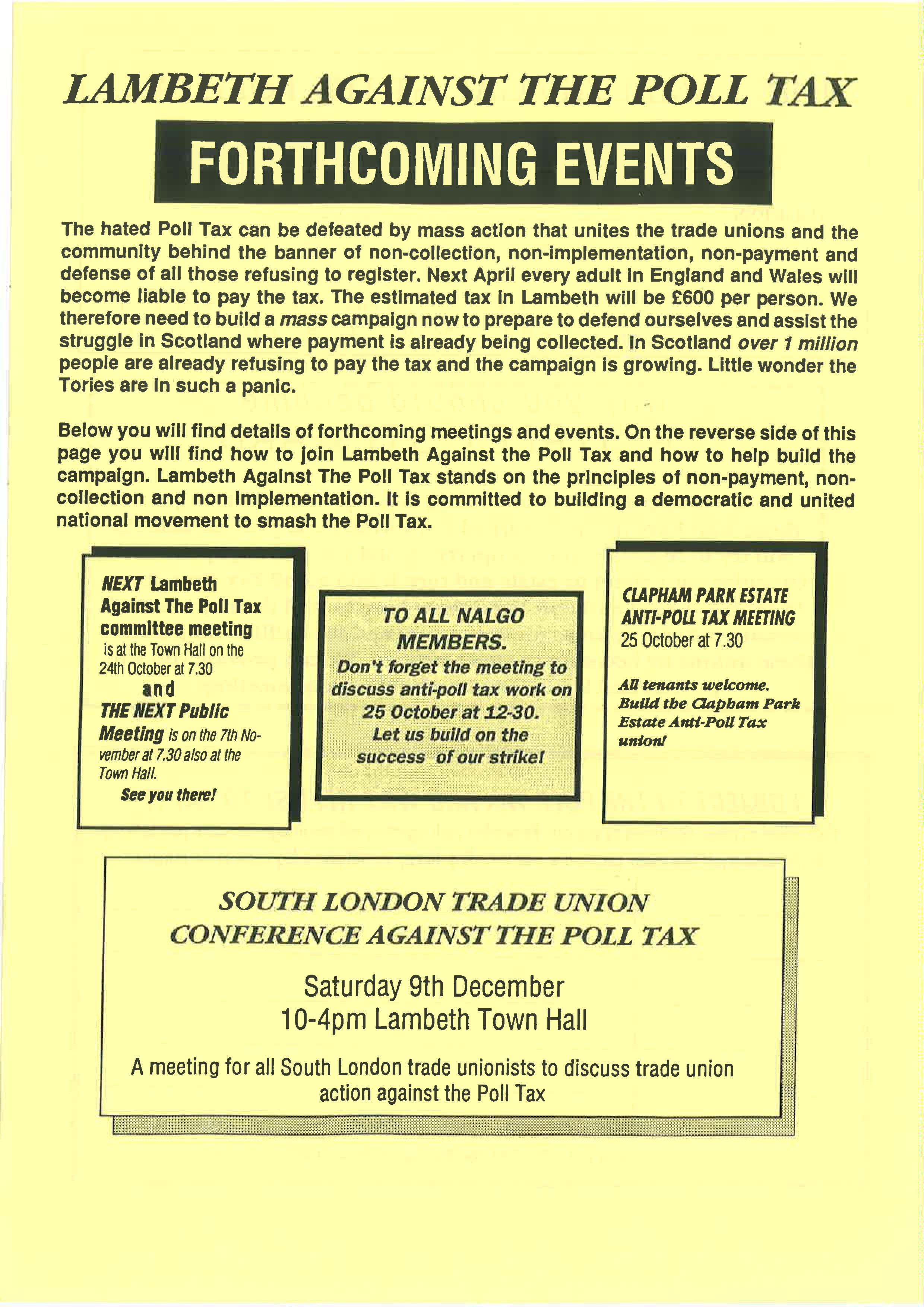 LAMBETH AGAINST THE POLL TAX

FORTHCOMING EVENTS

The hated Poll Tax can be defeated by mass action that unites the trade unions and the community behind the banner of non-collection, non-implementation, non-payment and defense of all those refusing to register. Next April every adult in England and Wales will become liable to pay the tax. The estimated tax in Lambeth will be £600 per person. We therefore need to build a mass campaign now to prepare to defend ourselves and assist the struggle in Scotland where payment is already being collected. In Scotland over 1 million people are already refusing to pay the tax and the campaign is growing. Little wonder the Tories are in such a panic.

Below you will find details of forthcoming meetings and events. On the reverse side of this page you will find how to join Lambeth Against the Poll Tax and how to help build the campaign. Lambeth Against The Poll Tax stands on the principles of non-payment, non-collection and non implementation. It is committed to building a democratic and united national movement to smash the Poll Tax.

NEXT Lambeth Against The Poll Tax committee meeting is at the Town Hall on the 24th October at 7.30
and
THE NEXT Public Meeting is on the 7th November at 7.30 also at the Town Hall.
See you there!

TO ALL NALGO MEMBERS.
Don't forget the meeting to discuss anti-poll tax work on 25 October at 12-30.
Let us build on the success of our strike!

CLAPHAM PARK ESTATE ANTI-POLL TAX MEETING
25 October at 7.30

All tenants welcome.
Build the Clapham Park Estate Anti-Poll Tax union!

SOUTH LONDON TRADE UNION CONFERENCE AGAINST THE POLL TAX

Saturday 9th December
10-4pm Lambeth Town Hall

A meeting for all South London trade unionists to discuss trade union action against the Poll Tax